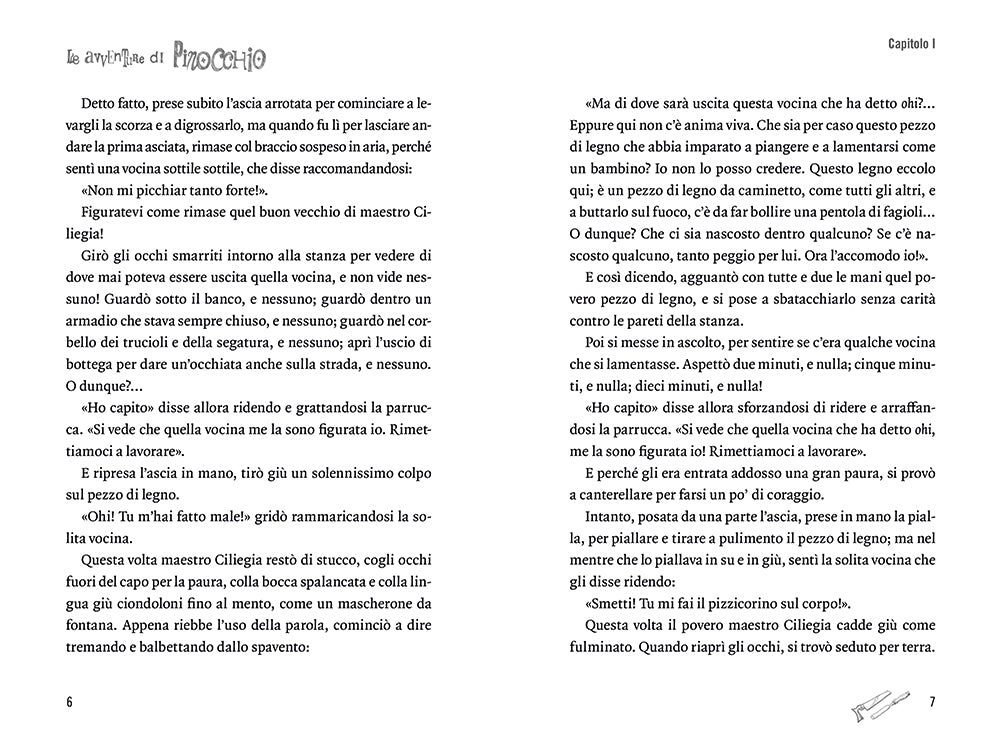 Le avventure di Pinocchio

Detto fatto, prese subito l'ascia arrotata per cominciare a levargli la scorza e a digrossarlo, ma quando fu lì per lasciare andare la prima asciata, rimase col braccio sospeso in aria, perché sentì una vocina sottile sottile, che disse raccomandandosi:

«Non mi picchiar tanto forte!».

Figuratevi come rimase quel buon vecchio di maestro Ciliegia!

Girò gli occhi smarriti intorno alla stanza per vedere di dove mai poteva essere uscita quella vocina, e non vide nessuno! Guardò sotto il banco, e nessuno; guardò dentro un armadio che stava sempre chiuso, e nessuno; guardò nel corbello dei trucioli e della segatura, e nessuno; aprì l'uscio di bottega per dare un'occhiata anche sulla strada, e nessuno. O dunque?...

«Ho capito» disse allora ridendo e grattandosi la parrucca. «Si vede che quella vocina me la sono figurata io. Rimettiamoci a lavorare».

E ripresa l'ascia in mano, tirò giù un solennissimo colpo sul pezzo di legno.

«Ohi! Tu m'hai fatto male!» gridò rammaricandosi la solita vocina.

Questa volta maestro Ciliegia restò di stucco, cogli occhi fuori del capo per la paura, colla bocca spalancata e colla lingua giù ciondoloni fino al mento, come un mascherone da fontana. Appena riebbe l'uso della parola, cominciò a dire tremando e balbettando dallo spavento:

6

Capitolo I

«Ma di dove sarà uscita questa vocina che ha detto ohi?... Eppure qui non c'è anima viva. Che sia per caso questo pezzo di legno che abbia imparato a piangere e a lamentarsi come un bambino? Io non lo posso credere. Questo legno eccolo qui; è un pezzo di legno da caminetto, come tutti gli altri, e a buttarlo sul fuoco, c'è da far bollire una pentola di fagioli... O dunque? Che ci sia nascosto dentro qualcuno? Se c'è nascosto qualcuno, tanto peggio per lui. Ora l'accomodo io!».

E così dicendo, agguantò con tutte e due le mani quel povero pezzo di legno, e si pose a sbatacchiarlo senza carità contro le pareti della stanza.

Poi si messe in ascolto, per sentire se c'era qualche vocina che si lamentasse. Aspettò due minuti, e nulla; cinque minuti, e nulla; dieci minuti, e nulla!

«Ho capito» disse allora sforzandosi di ridere e arraffandosi la parrucca. «Si vede che quella vocina che ha detto ohi, me la sono figurata io! Rimettiamoci a lavorare».

E perché gli era entrata addosso una gran paura, si provò a canterellare per farsi un po' di coraggio.

Intanto, posata da una parte l'ascia, prese in mano la pialla, per piallare e tirare a pulimento il pezzo di legno; ma nel mentre che lo piallava in su e in giù, sentì la solita vocina che gli disse ridendo:

«Smetti! Tu mi fai il pizzicorino sul corpo!».

Questa volta il povero maestro Ciliegia cadde giù come fulminato. Quando riaprì gli occhi, si trovò seduto per terra.

7